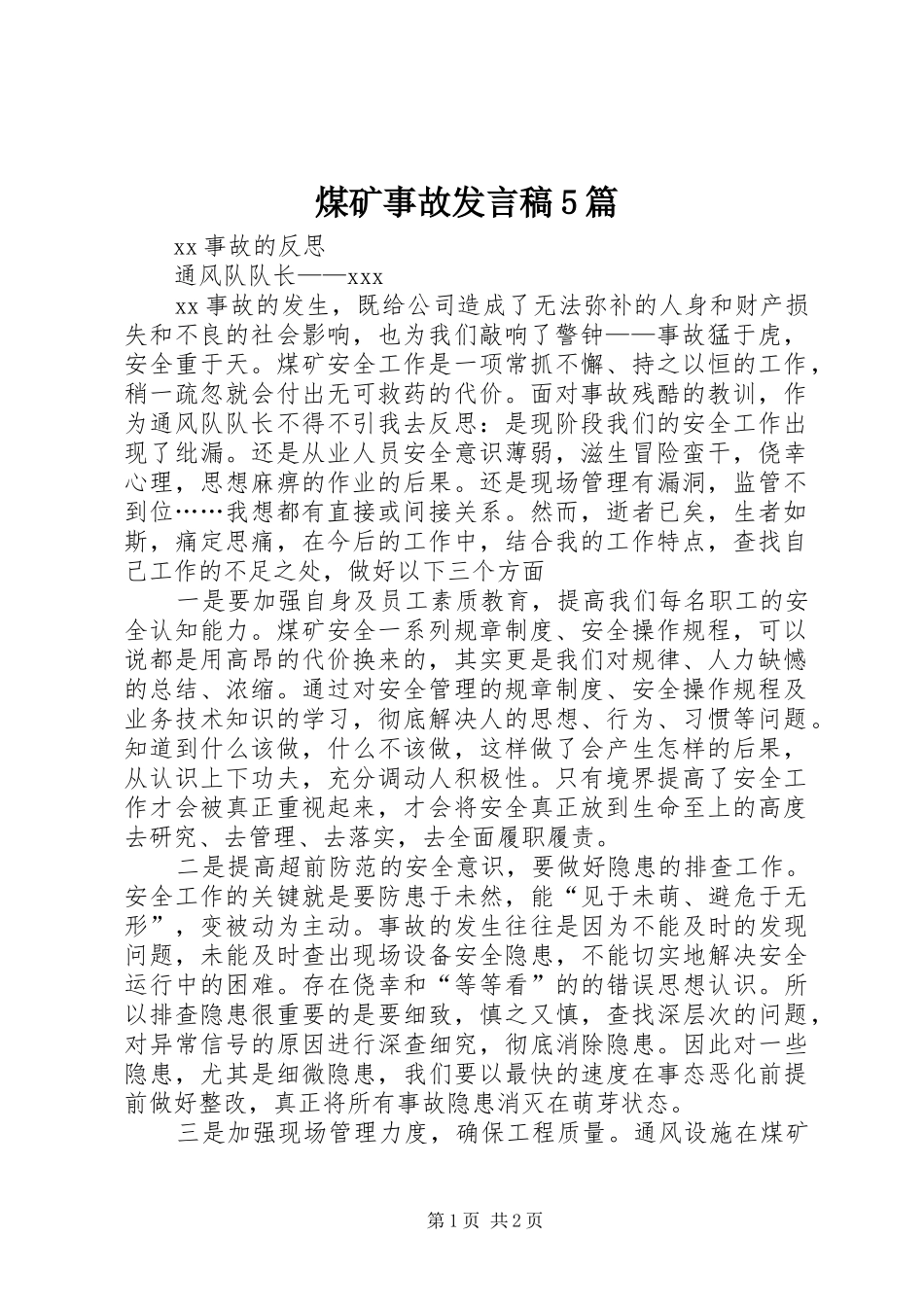 煤矿事故发言稿5篇

xx事故的反思

通风队队长——xxx

xx事故的发生，既给公司造成了无法弥补的人身和财产损失和不良的社会影响，也为我们敲响了警钟——事故猛于虎，安全重于天。煤矿安全工作是一项常抓不懈、持之以恒的工作，稍一疏忽就会付出无可救药的代价。面对事故残酷的教训，作为通风队队长不得不引我去反思：是现阶段我们的安全工作出现了纰漏。还是从业人员安全意识薄弱，滋生冒险蛮干，侥幸心理，思想麻痹的作业的后果。还是现场管理有漏洞，监管不到位……我想都有直接或间接关系。然而，逝者已矣，生者如斯，痛定思痛，在今后的工作中，结合我的工作特点，查找自己工作的不足之处，做好以下三个方面

一是要加强自身及员工素质教育，提高我们每名职工的安全认知能力。煤矿安全一系列规章制度、安全操作规程，可以说都是用高昂的代价换来的，其实更是我们对规律、人力缺憾的总结、浓缩。通过对安全管理的规章制度、安全操作规程及业务技术知识的学习，彻底解决人的思想、行为、习惯等问题。知道到什么该做，什么不该做，这样做了会产生怎样的后果，从认识上下功夫，充分调动人积极性。只有境界提高了安全工作才会被真正重视起来，才会将安全真正放到生命至上的高度去研究、去管理、去落实，去全面履职履责。

二是提高超前防范的安全意识，要做好隐患的排查工作。安全工作的关键就是要防患于未然，能“见于未萌、避危于无形”，变被动为主动。事故的发生往往是因为不能及时的发现问题，未能及时查出现场设备安全隐患，不能切实地解决安全运行中的困难。存在侥幸和“等等看”的的错误思想认识。所以排查隐患很重要的是要细致，慎之又慎，查找深层次的问题，对异常信号的原因进行深查细究，彻底消除隐患。因此对一些隐患，尤其是细微隐患，我们要以最快的速度在事态恶化前提前做好整改，真正将所有事故隐患消灭在萌芽状态。

三是加强现场管理力度，确保工程质量。通风设施在煤矿

第1页 共2页